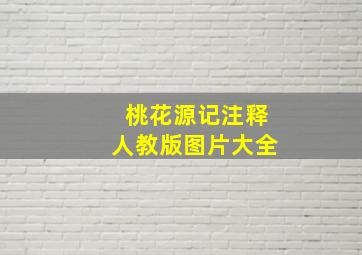 桃花源记注释
人教版图片大全